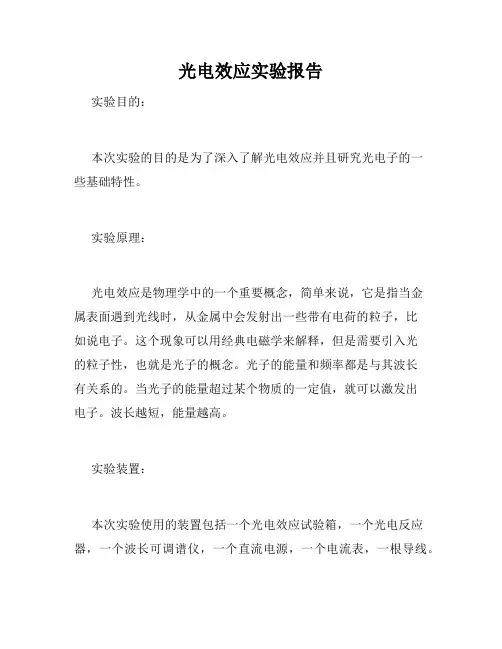 光电效应实验报告

实验目的：

本次实验的目的是为了深入了解光电效应并且研究光电子的一些基础特性。

实验原理：

光电效应是物理学中的一个重要概念，简单来说，它是指当金属表面遇到光线时，从金属中会发射出一些带有电荷的粒子，比如说电子。这个现象可以用经典电磁学来解释，但是需要引入光的粒子性，也就是光子的概念。光子的能量和频率都是与其波长有关系的。当光子的能量超过某个物质的一定值，就可以激发出电子。波长越短，能量越高。

实验装置：

本次实验使用的装置包括一个光电效应试验箱，一个光电反应器，一个波长可调谱仪，一个直流电源，一个电流表，一根导线。